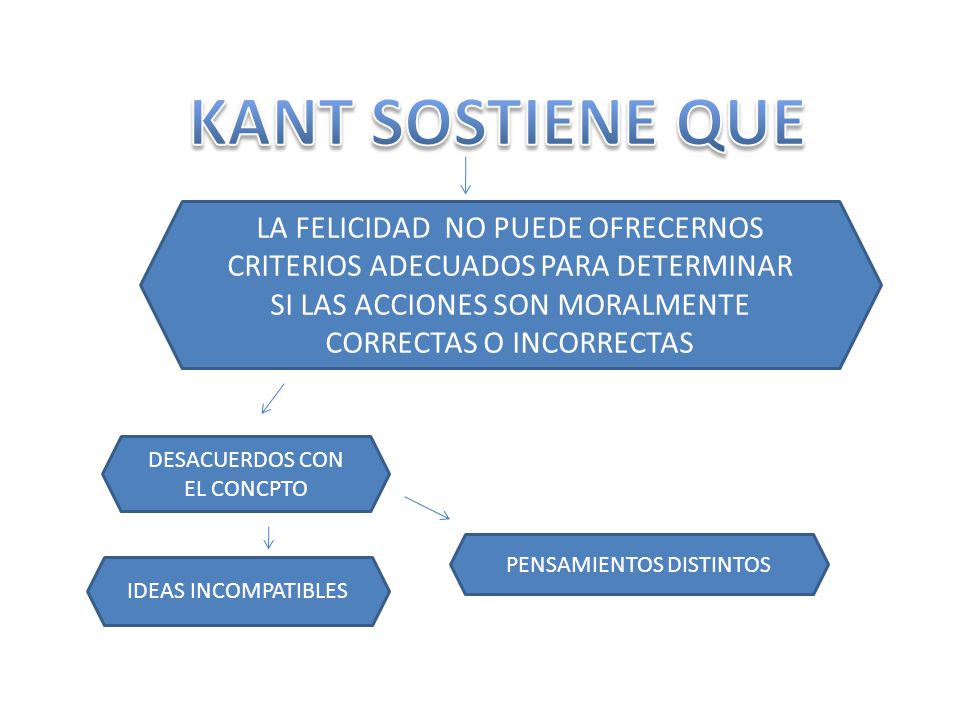 KANT SOSTIENE QUE

LA FELICIDAD NO PUEDE OFRECERNOS CRITERIOS ADECUADOS PARA DETERMINAR SI LAS ACCIONES SON MORALMENTE CORRECTAS O INCORRECTAS

DESACUERDOS CON EL CONCPTO

IDEAS INCOMPATIBLES

PENSAMIENTOS DISTINTOS